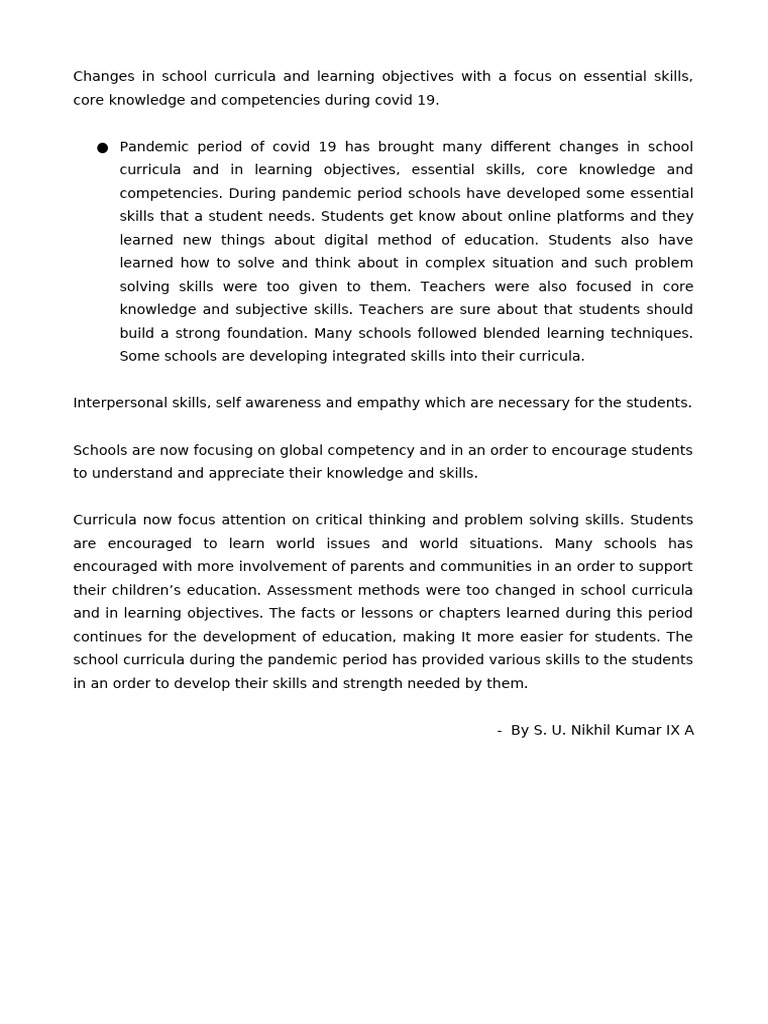 Changes in school curricula and learning objectives with a focus on essential skills, core knowledge and competencies during covid 19.

• Pandemic period of covid 19 has brought many different changes in school curricula and in learning objectives, essential skills, core knowledge and competencies. During pandemic period schools have developed some essential skills that a student needs. Students get know about online platforms and they learned new things about digital method of education. Students also have learned how to solve and think about in complex situation and such problem solving skills were too given to them. Teachers were also focused in core knowledge and subjective skills. Teachers are sure about that students should build a strong foundation. Many schools followed blended learning techniques. Some schools are developing integrated skills into their curricula.

Interpersonal skills, self awareness and empathy which are necessary for the students.

Schools are now focusing on global competency and in an order to encourage students to understand and appreciate their knowledge and skills.

Curricula now focus attention on critical thinking and problem solving skills. Students are encouraged to learn world issues and world situations. Many schools has encouraged with more involvement of parents and communities in an order to support their children's education. Assessment methods were too changed in school curricula and in learning objectives. The facts or lessons or chapters learned during this period continues for the development of education, making It more easier for students. The school curricula during the pandemic period has provided various skills to the students in an order to develop their skills and strength needed by them.

- By S. U. Nikhil Kumar IX A